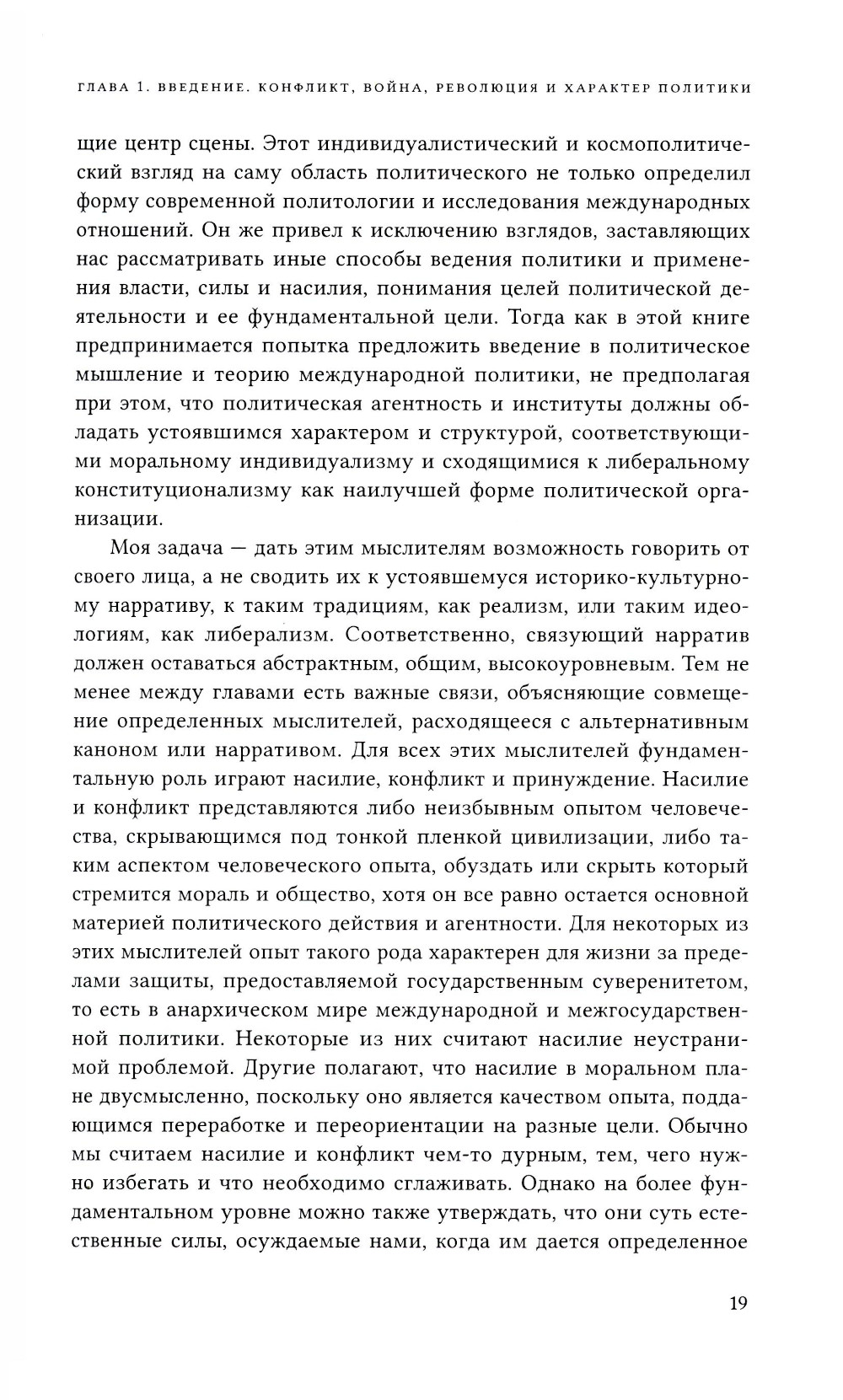 ГЛАВА 1. ВВЕДЕНИЕ. КОНФЛИКТ, ВОЙНА, РЕВОЛЮЦИЯ И ХАРАКТЕР ПОЛИТИКИ

щие центр сцены. Этот индивидуалистический и космополитический взгляд на саму область политического не только определил форму современной политологии и исследования международных отношений. Он же привел к исключению взглядов, заставляющих нас рассматривать иные способы ведения политики и применения власти, силы и насилия, понимания целей политической деятельности и ее фундаментальной цели. Тогда как в этой книге предпринимается попытка предложить введение в политическое мышление и теорию международной политики, не предполагая при этом, что политическая агентность и институты должны обладать устоявшимся характером и структурой, соответствующими моральному индивидуализму и сходящимися к либеральному конституционализму как наилучшей форме политической организации.

Моя задача — дать этим мыслителям возможность говорить от своего лица, а не сводить их к устоявшемуся историко-культурному нарративу, к таким традициям, как реализм, или таким идеологиям, как либерализм. Соответственно, связующий нарратив должен оставаться абстрактным, общим, высокоуровневым. Тем не менее между главами есть важные связи, объясняющие совмещение определенных мыслителей, расходящееся с альтернативным каноном или нарративом. Для всех этих мыслителей фундаментальную роль играют насилие, конфликт и принуждение. Насилие и конфликт представляются либо неизбывным опытом человечества, скрывающимся под тонкой пленкой цивилизации, либо таким аспектом человеческого опыта, обуздать или скрыть который стремится мораль и общество, хотя он все равно остается основной материей политического действия и агентности. Для некоторых из этих мыслителей опыт такого рода характерен для жизни за пределами защиты, предоставляемой государственным суверенитетом, то есть в анархическом мире международной и межгосударственной политики. Некоторые из них считают насилие неустранимой проблемой. Другие полагают, что насилие в моральном плане двусмысленно, поскольку оно является качеством опыта, поддающимся переработке и переориентации на разные цели. Обычно мы считаем насилие и конфликт чем-то дурным, тем, чего нужно избегать и что необходимо сглаживать. Однако на более фундаментальном уровне можно также утверждать, что они суть естественные силы, осуждаемые нами, когда им дается определенное

19